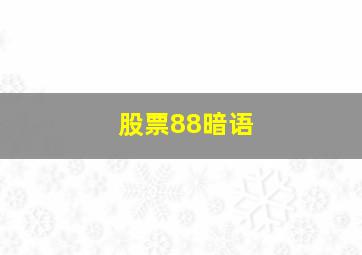 股票88暗语